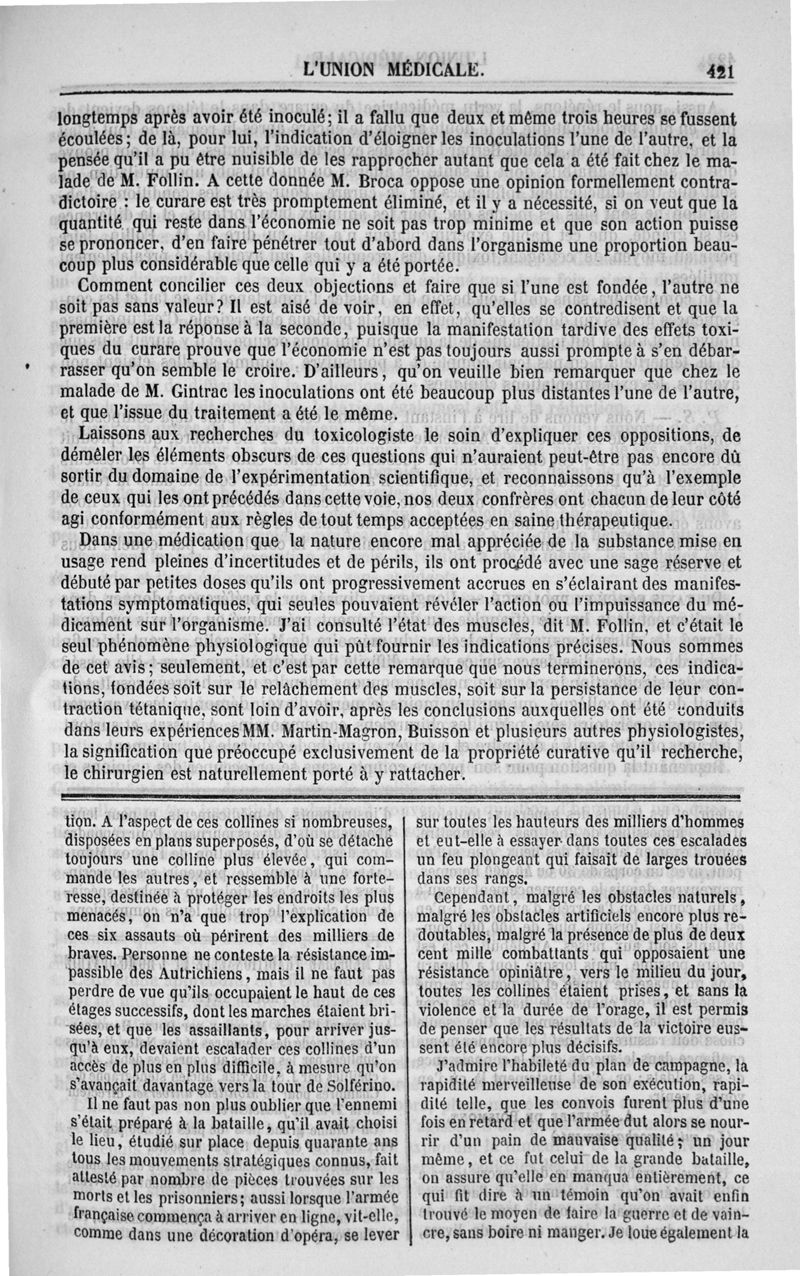 L'UNION MÉDICALE. 421

longtemps après avoir été inoculé; il a fallu que deux et même trois heures se fussent écoulées; de là, pour lui, l'indication d'éloigner les inoculations l'une de l'autre, et la pensée qu'il a pu être nuisible de les rapprocher autant que cela a été fait chez le malade de M. Follin. A cette donnée M. Broca oppose une opinion formellement contradictoire : le curare est très promptement éliminé, et il y a nécessité, si on veut que la quantité qui reste dans l'économie ne soit pas trop minime et que son action puisse se prononcer, d'en faire pénétrer tout d'abord dans l'organisme une proportion beaucoup plus considérable que celle qui y a été portée.

Comment concilier ces deux objections et faire que si l'une est fondée, l'autre ne soit pas sans valeur? Il est aisé de voir, en effet, qu'elles se contredisent et que la première est la réponse à la seconde, puisque la manifestation tardive des effets toxiques du curare prouve que l'économie n'est pas toujours aussi prompte à s'en débarrasser qu'on semble le croire. D'ailleurs, qu'on veuille bien remarquer que chez le malade de M. Gintrac les inoculations ont été beaucoup plus distantes l'une de l'autre, et que l'issue du traitement a été le même.

Laissons aux recherches du toxicologiste le soin d'expliquer ces oppositions, de démêler les éléments obscurs de ces questions qui n'auraient peut-être pas encore dû sortir du domaine de l'expérimentation scientifique, et reconnaissons qu'à l'exemple de ceux qui les ont précédés dans cette voie, nos deux confrères ont chacun de leur côté agi conformément aux règles de tout temps acceptées en saine thérapeutique.

Dans une médication que la nature encore mal appréciée de la substance mise en usage rend pleines d'incertitudes et de périls, ils ont procédé avec une sage réserve et débuté par petites doses qu'ils ont progressivement accrues en s'éclairant des manifestations symptomatiques, qui seules pouvaient révéler l'action ou l'impuissance du médicament sur l'organisme. J'ai consulté l'état des muscles, dit M. Follin, et c'était le seul phénomène physiologique qui pût fournir les indications précises. Nous sommes de cet avis; seulement, et c'est par cette remarque que nous terminerons, ces indications, fondées soit sur le relâchement des muscles, soit sur la persistance de leur contraction tétanique, sont loin d'avoir, après les conclusions auxquelles ont été conduits dans leurs expériences MM. Martin-Magron, Buisson et plusieurs autres physiologistes, la signification que préoccupé exclusivement de la propriété curative qu'il recherche, le chirurgien est naturellement porté à y rattacher.

tion. A l'aspect de ces collines si nombreuses, disposées en plans superposés, d'où se détache toujours une colline plus élevée, qui commande les autres, et ressemble à une forteresse, destinée à protéger les endroits les plus menacés, on n'a que trop l'explication de ces six assauts où périrent des milliers de braves. Personne ne conteste la résistance impassible des Autrichiens, mais il ne faut pas perdre de vue qu'ils occupaient le haut de ces étages successifs, dont les marches étaient brisées, et que les assaillants, pour arriver jusqu'à eux, devaient escalader ces collines d'un accès de plus en plus difficile, à mesure qu'on s'avançait davantage vers la tour de Solférino.

Il ne faut pas non plus oublier que l'ennemi s'était préparé à la bataille, qu'il avait choisi le lieu, étudié sur place depuis quarante ans tous les mouvements stratégiques connus, fait attesté par nombre de pièces trouvées sur les morts et les prisonniers; aussi lorsque l'armée française commença à arriver en ligne, vit-elle, comme dans une décoration d'opéra, se lever sur toutes les hauteurs des milliers d'hommes et eut-elle à essayer dans toutes ces escalades un feu plongeant qui faisait de larges trouées dans ses rangs.

Cependant, malgré les obstacles naturels, malgré les obstacles artificiels encore plus redoutables, malgré la présence de plus de deux cent mille combattants qui opposaient une résistance opiniâtre, vers le milieu du jour, toutes les collines étaient prises, et sans la violence et la durée de l'orage, il est permis de penser que les résultats de la victoire eussent été encore plus décisifs.

J'admire l'habileté du plan de campagne, la rapidité merveilleuse de son exécution, rapidité telle, que les convois furent plus d'une fois en retard et que l'armée dut alors se nourrir d'un pain de mauvaise qualité; un jour même, et ce fut celui de la grande bataille, on assure qu'elle en manqua entièrement, ce qui fit dire à un témoin qu'on avait enfin trouvé le moyen de faire la guerre et de vaincre, sans boire ni manger. Je loue également la